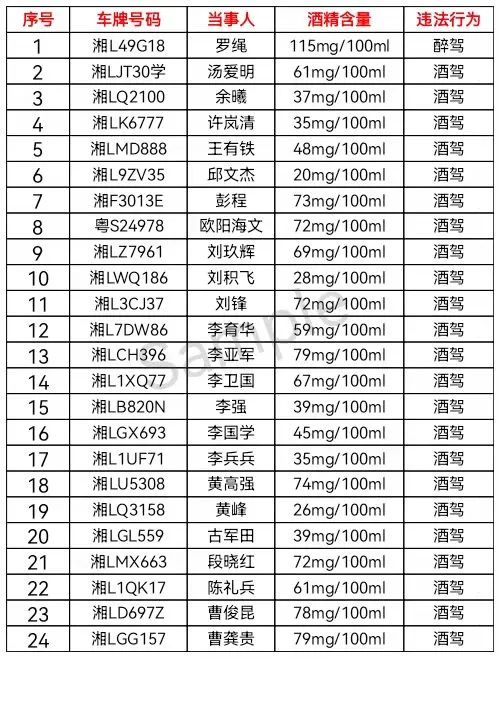 | 序号 | 车牌号码 | 当事人 | 酒精含量 | 违法行为 |
|---|---|---|---|---|
| 1 | 湘L49G18 | 罗绳 | 115mg/100ml | 醉驾 |
| 2 | 湘LJT30学 | 汤爱明 | 61mg/100ml | 酒驾 |
| 3 | 湘LQ2100 | 余曦 | 37mg/100ml | 酒驾 |
| 4 | 湘LK6777 | 许岚清 | 35mg/100ml | 酒驾 |
| 5 | 湘LMD888 | 王有铁 | 48mg/100ml | 酒驾 |
| 6 | 湘L9ZV35 | 邱文杰 | 20mg/100ml | 酒驾 |
| 7 | 湘F3013E | 彭程 | 73mg/100ml | 酒驾 |
| 8 | 粤S24978 | 欧阳海文 | 72mg/100ml | 酒驾 |
| 9 | 湘LZ7961 | 刘玖辉 | 69mg/100ml | 酒驾 |
| 10 | 湘LWQ186 | 刘积飞 | 28mg/100ml | 酒驾 |
| 11 | 湘L3CJ37 | 刘锋 | 72mg/100ml | 酒驾 |
| 12 | 湘L7DW86 | 李育华 | 59mg/100ml | 酒驾 |
| 13 | 湘LCH396 | 李亚军 | 79mg/100ml | 酒驾 |
| 14 | 湘L1XQ77 | 李卫国 | 67mg/100ml | 酒驾 |
| 15 | 湘LB820N | 李强 | 39mg/100ml | 酒驾 |
| 16 | 湘LGX693 | 李国学 | 45mg/100ml | 酒驾 |
| 17 | 湘L1UF71 | 李兵兵 | 35mg/100ml | 酒驾 |
| 18 | 湘LU5308 | 黄高强 | 74mg/100ml | 酒驾 |
| 19 | 湘LQ3158 | 黄峰 | 26mg/100ml | 酒驾 |
| 20 | 湘LGL559 | 古军田 | 39mg/100ml | 酒驾 |
| 21 | 湘LMX663 | 段晓红 | 72mg/100ml | 酒驾 |
| 22 | 湘L1QK17 | 陈礼兵 | 61mg/100ml | 酒驾 |
| 23 | 湘LD697Z | 曹俊昆 | 78mg/100ml | 酒驾 |
| 24 | 湘LGG157 | 曹龚贵 | 79mg/100ml | 酒驾 |

Sample